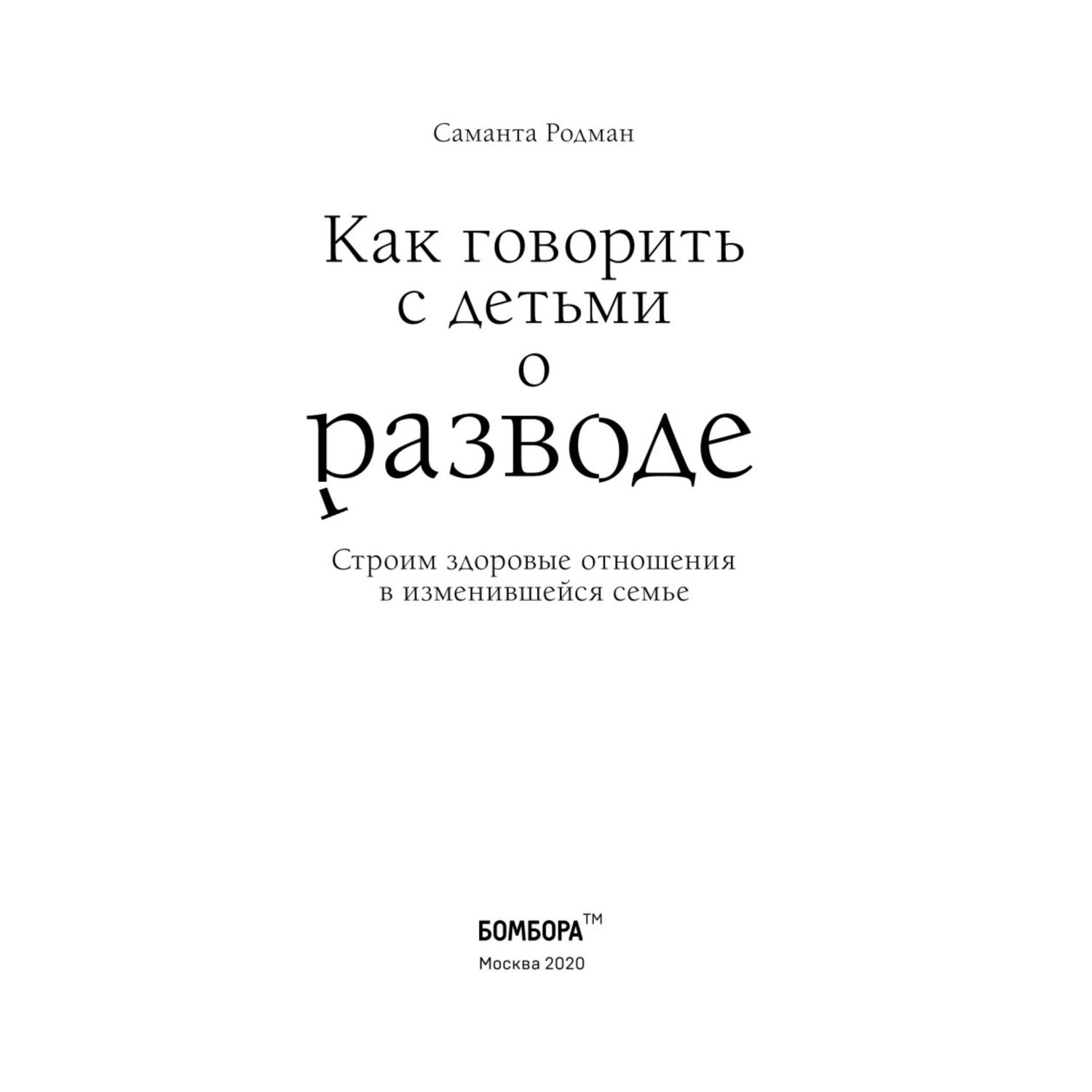 Саманта Родман

Как говорить с детьми о разводе

Строим здоровые отношения в изменившейся семье

БОМБОРА™

Москва 2020